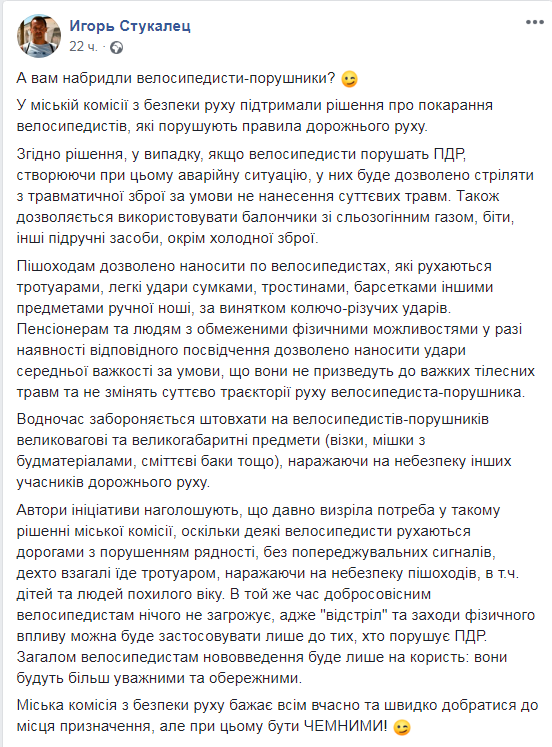 Игорь Стукалец
22 ч. ·

А вам набридли велосипедисти-порушники? 😉

У міській комісії з безпеки руху підтримали рішення про покарання велосипедистів, які порушують правила дорожнього руху.

Згідно рішення, у випадку, якщо велосипедисти порушать ПДР, створюючи при цьому аварійну ситуацію, у них буде дозволено стріляти з травматичної зброї за умови не нанесення суттєвих травм. Також дозволяється використовувати балончики зі сльозогінним газом, біти, інші підручні засоби, окрім холодної зброї.

Пішоходам дозволено наносити по велосипедистах, які рухаються тротуарами, легкі удари сумками, тростинами, барсетками іншими предметами ручної ноші, за винятком колючо-різучих ударів. Пенсіонерам та людям з обмеженими фізичними можливостями у разі наявності відповідного посвідчення дозволено наносити удари середньої важкості за умови, що вони не призведуть до важких тілесних травм та не змінять суттєво траєкторії руху велосипедиста-порушника.

Водночас забороняється штовхати на велосипедистів-порушників великовагові та великогабаритні предмети (візки, мішки з будматеріалами, сміттєві баки тощо), наражаючи на небезпеку інших учасників дорожнього руху.

Автори ініціативи наголошують, що давно визріла потреба у такому рішенні міської комісії, оскільки деякі велосипедисти рухаються дорогами з порушенням рядності, без попереджувальних сигналів, дехто взагалі їде тротуаром, наражаючи на небезпеку пішоходів, в т.ч. дітей та людей похилого віку. В той же час добросовісним велосипедистам нічого не загрожує, адже "відстріл" та заходи фізичного впливу можна буде застосовувати лише до тих, хто порушує ПДР. Загалом велосипедистам нововведення буде лише на користь: вони будуть більш уважними та обережними.

Міська комісія з безпеки руху бажає всім вчасно та швидко добратися до місця призначення, але при цьому бути ЧЕМНИМИ! 😉